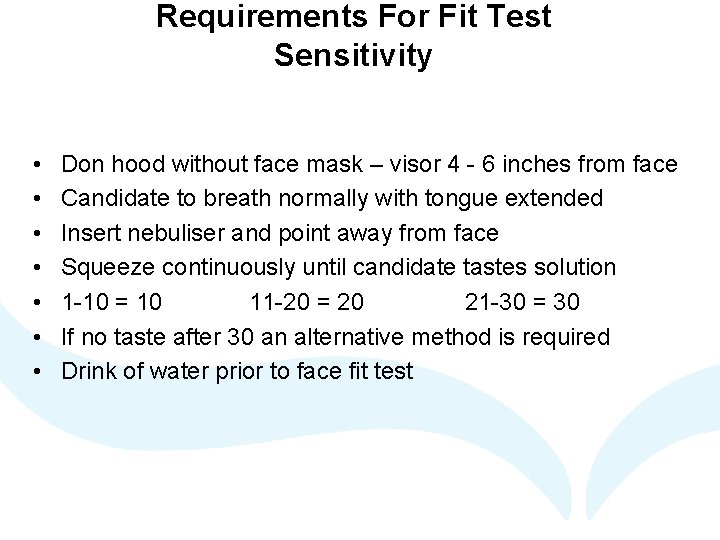 Requirements For Fit Test
Sensitivity

• Don hood without face mask – visor 4 - 6 inches from face
• Candidate to breath normally with tongue extended
• Insert nebuliser and point away from face
• Squeeze continuously until candidate tastes solution
• 1-10 = 10 11-20 = 20 21-30 = 30
• If no taste after 30 an alternative method is required
• Drink of water prior to face fit test